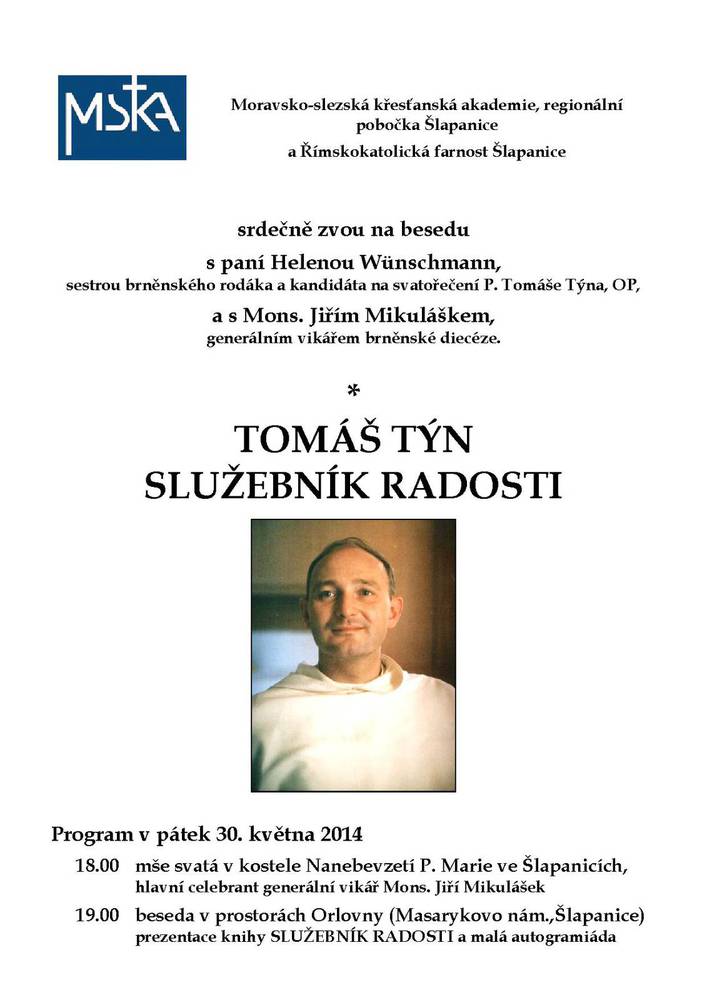 MSKA

Moravsko-slezská křesťanská akademie, regionální pobočka Šlapanice
a Římskokatolická farnost Šlapanice

srdečně zvou na besedu
s paní Helenou Wünschmann,
sestrou brněnského rodáka a kandidáta na svatořečení P. Tomáše Týna, OP,
a s Mons. Jiřím Mikuláškem,
generálním vikářem brněnské diecéze.

*

TOMÁŠ TÝN
SLUŽEBNÍK RADOSTI

Program v pátek 30. května 2014

18.00 mše svatá v kostele Nanebevzetí P. Marie ve Šlapanicích,
hlavní celebrant generální vikář Mons. Jiří Mikulášek

19.00 beseda v prostorách Orlovny (Masarykovo nám.,Šlapanice)
prezentace knihy SLUŽEBNÍK RADOSTI a malá autogramiáda